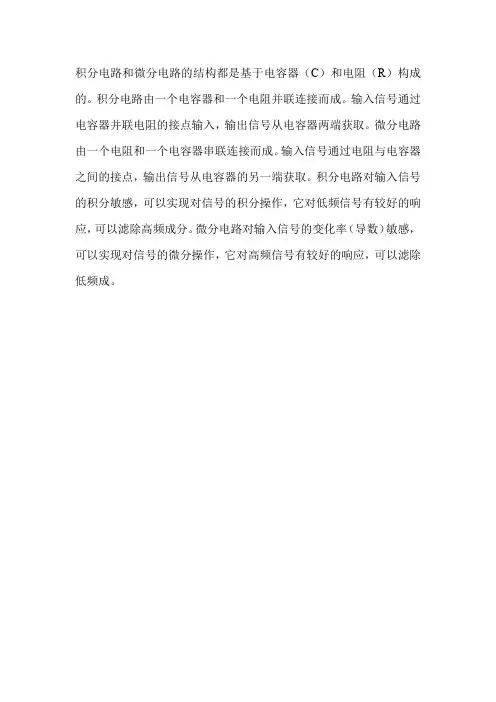 积分电路和微分电路的结构都是基于电容器（C）和电阻（R）构成的。积分电路由一个电容器和一个电阻并联连接而成。输入信号通过电容器并联电阻的接点输入，输出信号从电容器两端获取。微分电路由一个电阻和一个电容器串联连接而成。输入信号通过电阻与电容器之间的接点，输出信号从电容器的另一端获取。积分电路对输入信号的积分敏感，可以实现对信号的积分操作，它对低频信号有较好的响应，可以滤除高频成分。微分电路对输入信号的变化率（导数）敏感，可以实现对信号的微分操作，它对高频信号有较好的响应，可以滤除低频成。